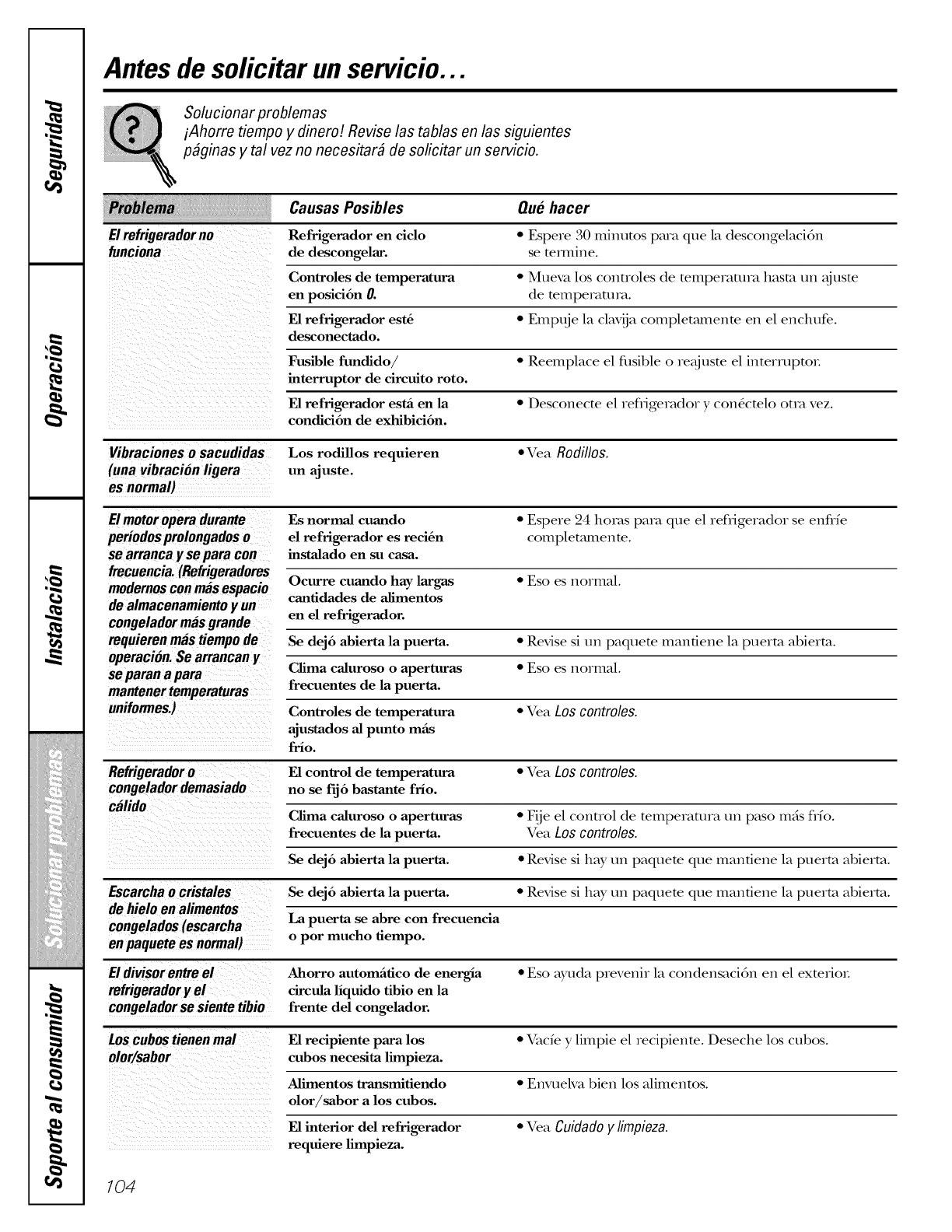 Seguridad

Operación

Instalación

Solucionar problemas

Soporte al consumidor

Antes de solicitar un servicio...

Solucionar problemas
¡Ahorre tiempo y dinero! Revise las tablas en las siguientes páginas y tal vez no necesitará de solicitar un servicio.

| Problema | Causas Posibles | Qué hacer |
|---|---|---|
| El refrigerador no funciona | Refrigerador en ciclo de descongelar. | • Espere 30 minutos para que la descongelación se termine. |
| | Controles de temperatura en posición 0. | • Mueva los controles de temperatura hasta un ajuste de temperatura. |
| | El refrigerador esté desconectado. | • Empuje la clavija completamente en el enchufe. |
| | Fusible fundido/ interruptor de circuito roto. | • Reemplace el fusible o reajuste el interruptor. |
| | El refrigerador está en la condición de exhibición. | • Desconecte el refrigerador y conéctelo otra vez. |
| Vibraciones o sacudidas (una vibración ligera es normal) | Los rodillos requieren un ajuste. | • Vea Rodillos. |
| El motor opera durante períodos prolongados o se arranca y se para con frecuencia. (Refrigeradores modernos con más espacio de almacenamiento y un congelador más grande requieren más tiempo de operación. Se arrancan y se paran a para mantener temperaturas uniformes.) | Es normal cuando el refrigerador es recién instalado en su casa. | • Espere 24 horas para que el refrigerador se enfríe completamente. |
| | Ocurre cuando hay largas cantidades de alimentos en el refrigerador. | • Eso es normal. |
| | Se dejó abierta la puerta. | • Revise si un paquete mantiene la puerta abierta. |
| | Clima caluroso o aperturas frecuentes de la puerta. | • Eso es normal. |
| | Controles de temperatura ajustados al punto más frío. | • Vea Los controles. |
| Refrigerador o congelador demasiado cálido | El control de temperatura no se fijó bastante frío. | • Vea Los controles. |
| | Clima caluroso o aperturas frecuentes de la puerta. | • Fije el control de temperatura un paso más frío. Vea Los controles. |
| | Se dejó abierta la puerta. | • Revise si hay un paquete que mantiene la puerta abierta. |
| Escarcha o cristales de hielo en alimentos congelados (escarcha en paquete es normal) | Se dejó abierta la puerta. | • Revise si hay un paquete que mantiene la puerta abierta. |
| | La puerta se abre con frecuencia o por mucho tiempo. | |
| El divisor entre el refrigerador y el congelador se siente tibio | Ahorro automático de energía circula líquido tibio en la frente del congelador. | • Eso ayuda prevenir la condensación en el exterior. |
| Los cubos tienen mal olor/sabor | El recipiente para los cubos necesita limpieza. | • Vacíe y limpie el recipiente. Deseche los cubos. |
| | Alimentos transmitiendo olor/sabor a los cubos. | • Envuelva bien los alimentos. |
| | El interior del refrigerador requiere limpieza. | • Vea Cuidado y limpieza. |

104